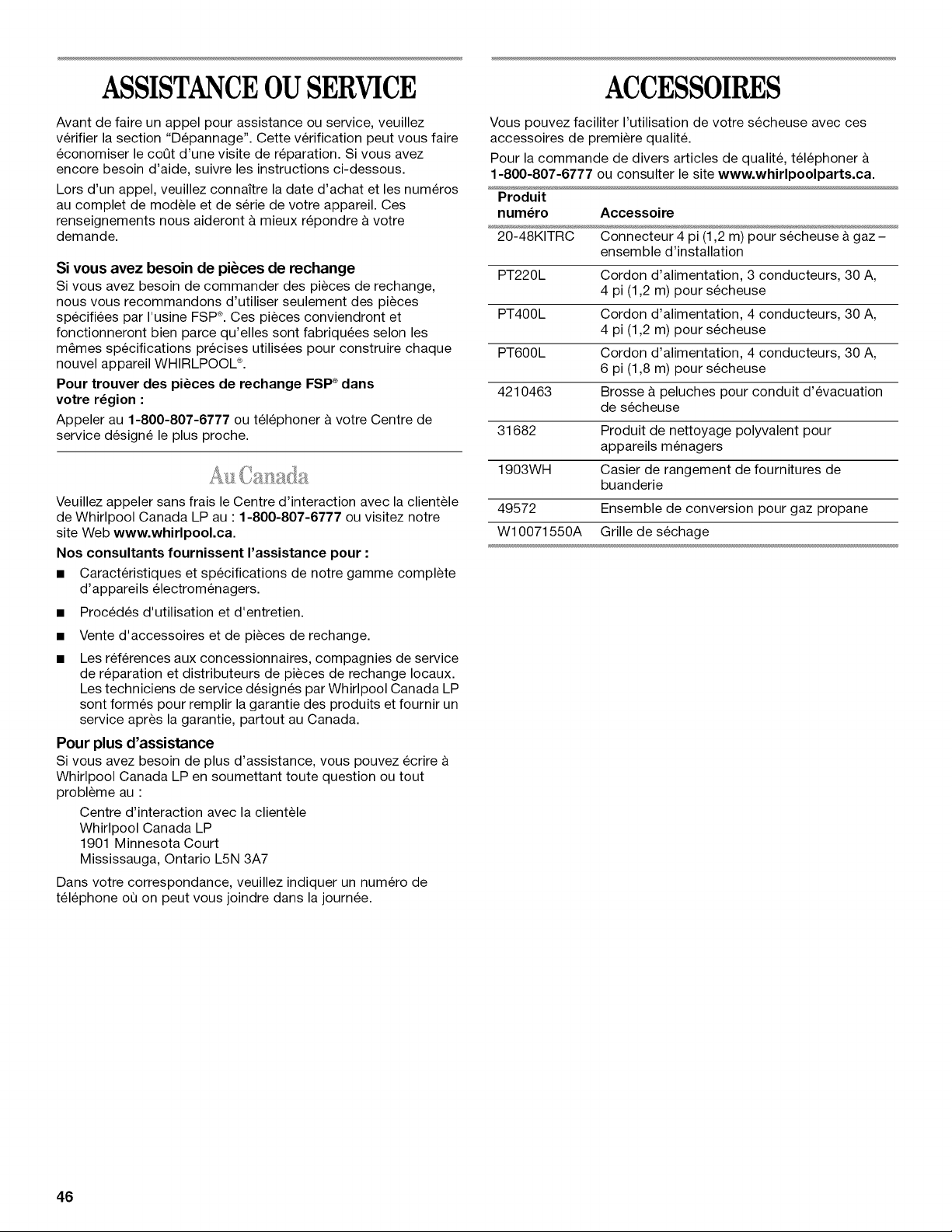 ASSISTANCE OU SERVICE

Avant de faire un appel pour assistance ou service, veuillez vérifier la section "Dépannage". Cette vérification peut vous faire économiser le coût d'une visite de réparation. Si vous avez encore besoin d'aide, suivre les instructions ci-dessous.

Lors d'un appel, veuillez connaître la date d'achat et les numéros au complet de modèle et de série de votre appareil. Ces renseignements nous aideront à mieux répondre à votre demande.

Si vous avez besoin de pièces de rechange

Si vous avez besoin de commander des pièces de rechange, nous vous recommandons d'utiliser seulement des pièces spécifiées par l'usine FSP®. Ces pièces conviendront et fonctionneront bien parce qu'elles sont fabriquées selon les mêmes spécifications précises utilisées pour construire chaque nouvel appareil WHIRLPOOL®.

Pour trouver des pièces de rechange FSP® dans votre région :

Appeler au 1-800-807-6777 ou téléphoner à votre Centre de service désigné le plus proche.

Au Canada

Veuillez appeler sans frais le Centre d'interaction avec la clientèle de Whirlpool Canada LP au : 1-800-807-6777 ou visitez notre site Web www.whirlpool.ca.

Nos consultants fournissent l'assistance pour :

■ Caractéristiques et spécifications de notre gamme complète d'appareils électroménagers.

■ Procédés d'utilisation et d'entretien.

■ Vente d'accessoires et de pièces de rechange.

■ Les références aux concessionnaires, compagnies de service de réparation et distributeurs de pièces de rechange locaux. Les techniciens de service désignés par Whirlpool Canada LP sont formés pour remplir la garantie des produits et fournir un service après la garantie, partout au Canada.

Pour plus d'assistance

Si vous avez besoin de plus d'assistance, vous pouvez écrire à Whirlpool Canada LP en soumettant toute question ou tout problème au :

Centre d'interaction avec la clientèle
Whirlpool Canada LP
1901 Minnesota Court
Mississauga, Ontario L5N 3A7

Dans votre correspondance, veuillez indiquer un numéro de téléphone où on peut vous joindre dans la journée.

ACCESSOIRES

Vous pouvez faciliter l'utilisation de votre sécheuse avec ces accessoires de première qualité.

Pour la commande de divers articles de qualité, téléphoner à 1-800-807-6777 ou consulter le site www.whirlpoolparts.ca.

| Produit numéro | Accessoire |
|---|---|
| 20-48KITRC | Connecteur 4 pi (1,2 m) pour sécheuse à gaz – ensemble d'installation |
| PT220L | Cordon d'alimentation, 3 conducteurs, 30 A, 4 pi (1,2 m) pour sécheuse |
| PT400L | Cordon d'alimentation, 4 conducteurs, 30 A, 4 pi (1,2 m) pour sécheuse |
| PT600L | Cordon d'alimentation, 4 conducteurs, 30 A, 6 pi (1,8 m) pour sécheuse |
| 4210463 | Brosse à peluches pour conduit d'évacuation de sécheuse |
| 31682 | Produit de nettoyage polyvalent pour appareils ménagers |
| 1903WH | Casier de rangement de fournitures de buanderie |
| 49572 | Ensemble de conversion pour gaz propane |
| W10071550A | Grille de séchage |

46